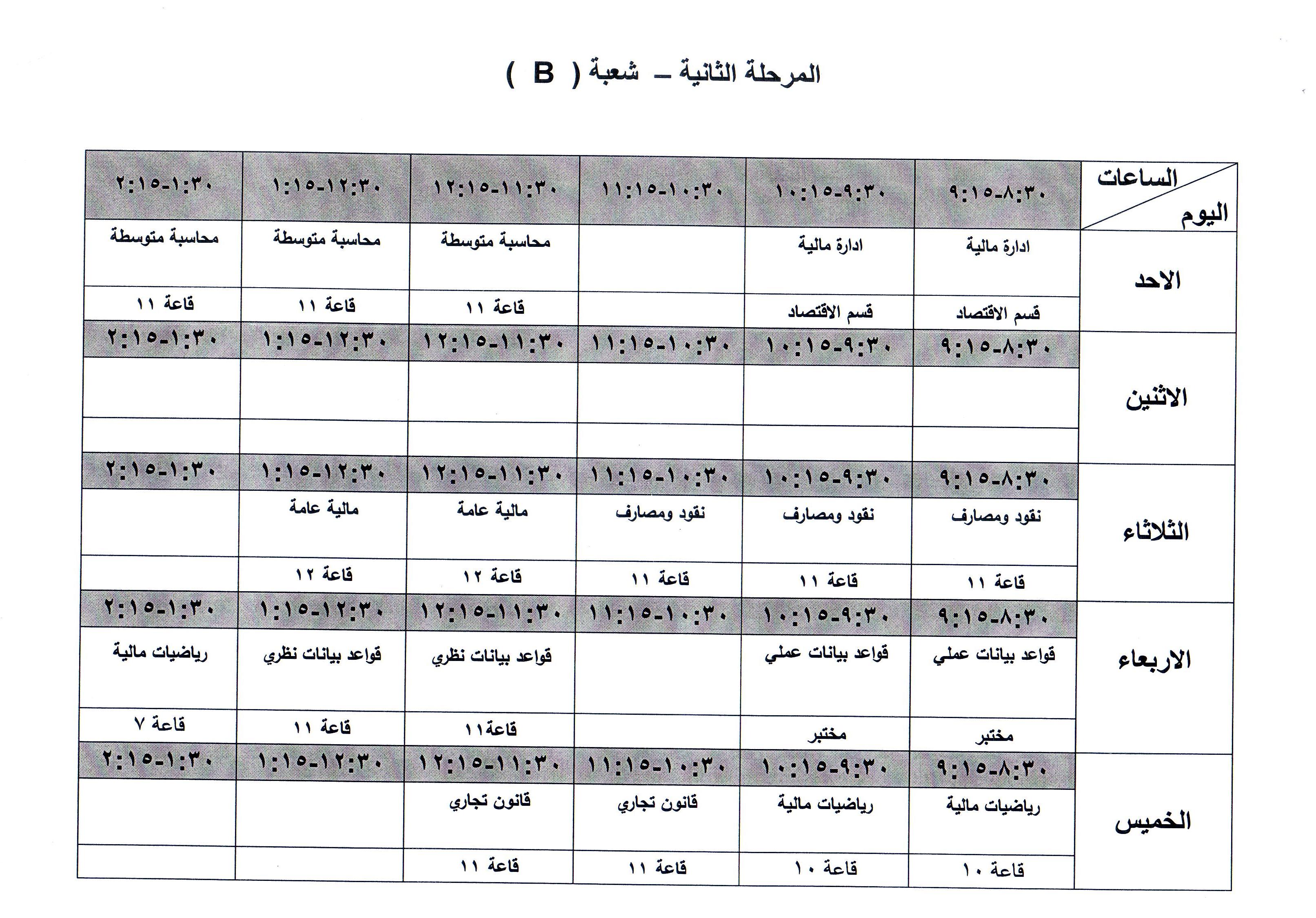 المرحلة الثانية – شعبة ( B )

| الساعات / اليوم | ٨:٣٠-٩:١٥ | ٩:٣٠-١٠:١٥ | ١٠:٣٠-١١:١٥ | ١١:٣٠-١٢:١٥ | ١٢:٣٠-١:١٥ | ١:٣٠-٢:١٥ |
|---|---|---|---|---|---|---|
| الاحد | ادارة مالية | ادارة مالية | | محاسبة متوسطة | محاسبة متوسطة | محاسبة متوسطة |
| | قسم الاقتصاد | قسم الاقتصاد | | قاعة ١١ | قاعة ١١ | قاعة ١١ |
| | ٨:٣٠-٩:١٥ | ٩:٣٠-١٠:١٥ | ١٠:٣٠-١١:١٥ | ١١:٣٠-١٢:١٥ | ١٢:٣٠-١:١٥ | ١:٣٠-٢:١٥ |
| الاثنين | | | | | | |
| | | | | | | |
| | ٨:٣٠-٩:١٥ | ٩:٣٠-١٠:١٥ | ١٠:٣٠-١١:١٥ | ١١:٣٠-١٢:١٥ | ١٢:٣٠-١:١٥ | ١:٣٠-٢:١٥ |
| الثلاثاء | نقود ومصارف | نقود ومصارف | نقود ومصارف | مالية عامة | مالية عامة | |
| | قاعة ١١ | قاعة ١١ | قاعة ١١ | قاعة ١٢ | قاعة ١٢ | |
| | ٨:٣٠-٩:١٥ | ٩:٣٠-١٠:١٥ | ١٠:٣٠-١١:١٥ | ١١:٣٠-١٢:١٥ | ١٢:٣٠-١:١٥ | ١:٣٠-٢:١٥ |
| الاربعاء | قواعد بيانات عملي | قواعد بيانات عملي | | قواعد بيانات نظري | قواعد بيانات نظري | رياضيات مالية |
| | مختبر | مختبر | | قاعة١١ | قاعة ١١ | قاعة ٧ |
| | ٨:٣٠-٩:١٥ | ٩:٣٠-١٠:١٥ | ١٠:٣٠-١١:١٥ | ١١:٣٠-١٢:١٥ | ١٢:٣٠-١:١٥ | ١:٣٠-٢:١٥ |
| الخميس | رياضيات مالية | رياضيات مالية | قانون تجاري | قانون تجاري | | |
| | قاعة ١٠ | قاعة ١٠ | قاعة ١١ | قاعة ١١ | | |